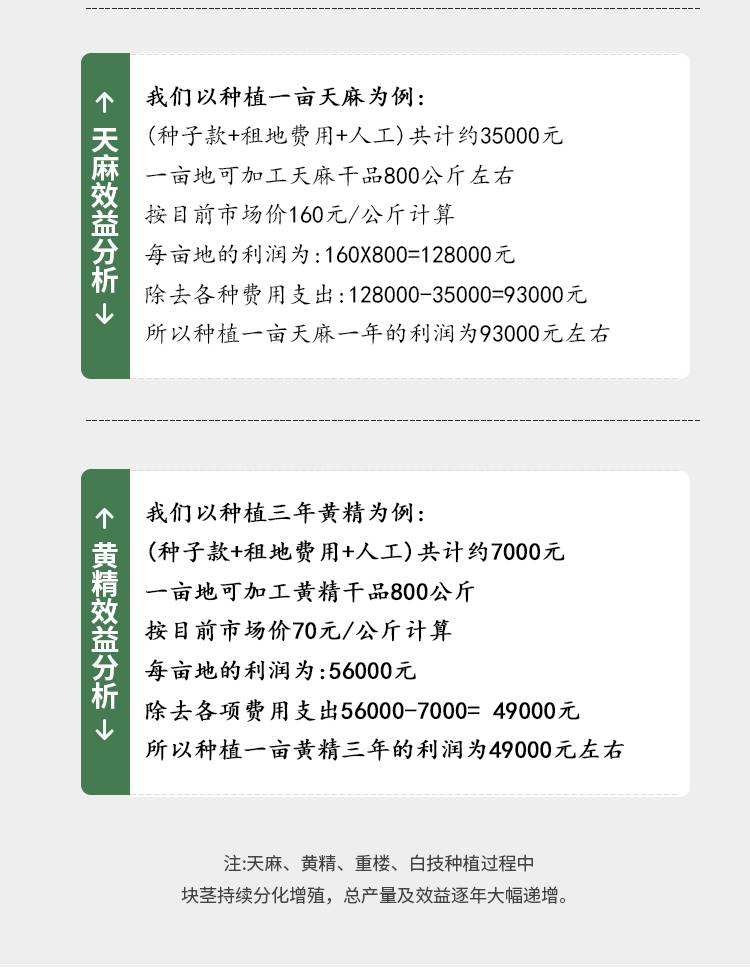 ↑ 天麻效益分析 ↓

我们以种植一亩天麻为例:
(种子款+租地费用+人工)共计约35000元
一亩地可加工天麻干品800公斤左右
按目前市场价160元/公斤计算
每亩地的利润为:160X800=128000元
除去各种费用支出:128000-35000=93000元
所以种植一亩天麻一年的利润为93000元左右

↑ 黄精效益分析 ↓

我们以种植三年黄精为例:
(种子款+租地费用+人工)共计约7000元
一亩地可加工黄精干品800公斤
按目前市场价70元/公斤计算
每亩地的利润为:56000元
除去各项费用支出56000-7000= 49000元
所以种植一亩黄精三年的利润为49000元左右

注:天麻、黄精、重楼、白技种植过程中
块茎持续分化增殖，总产量及效益逐年大幅递增。